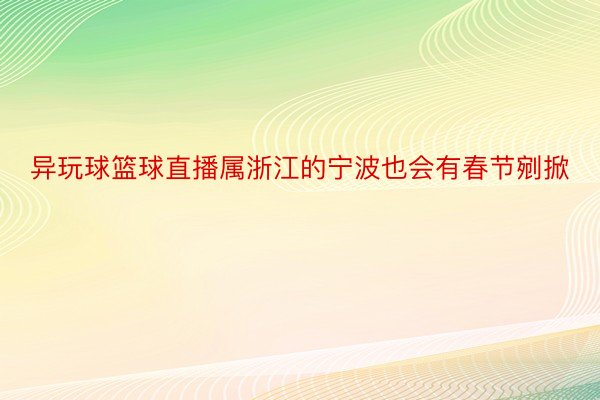 异玩球篮球直播属浙江的宁波也会有春节剜掀